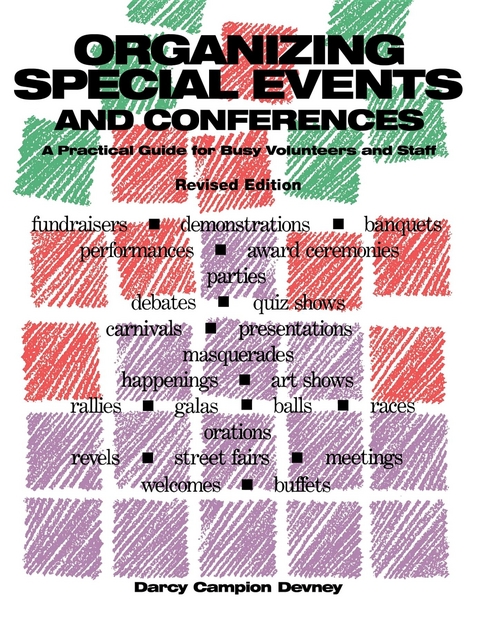 ORGANIZING SPECIAL EVENTS AND CONFERENCES

A Practical Guide for Busy Volunteers and Staff

Revised Edition

fundraisers ■ demonstrations ■ banquets
performances ■ award ceremonies
parties
debates ■ quiz shows
carnivals ■ presentations
masquerades
happenings ■ art shows
rallies ■ galas ■ balls ■ races
orations
revels ■ street fairs ■ meetings
welcomes ■ buffets

Darcy Campion Devney